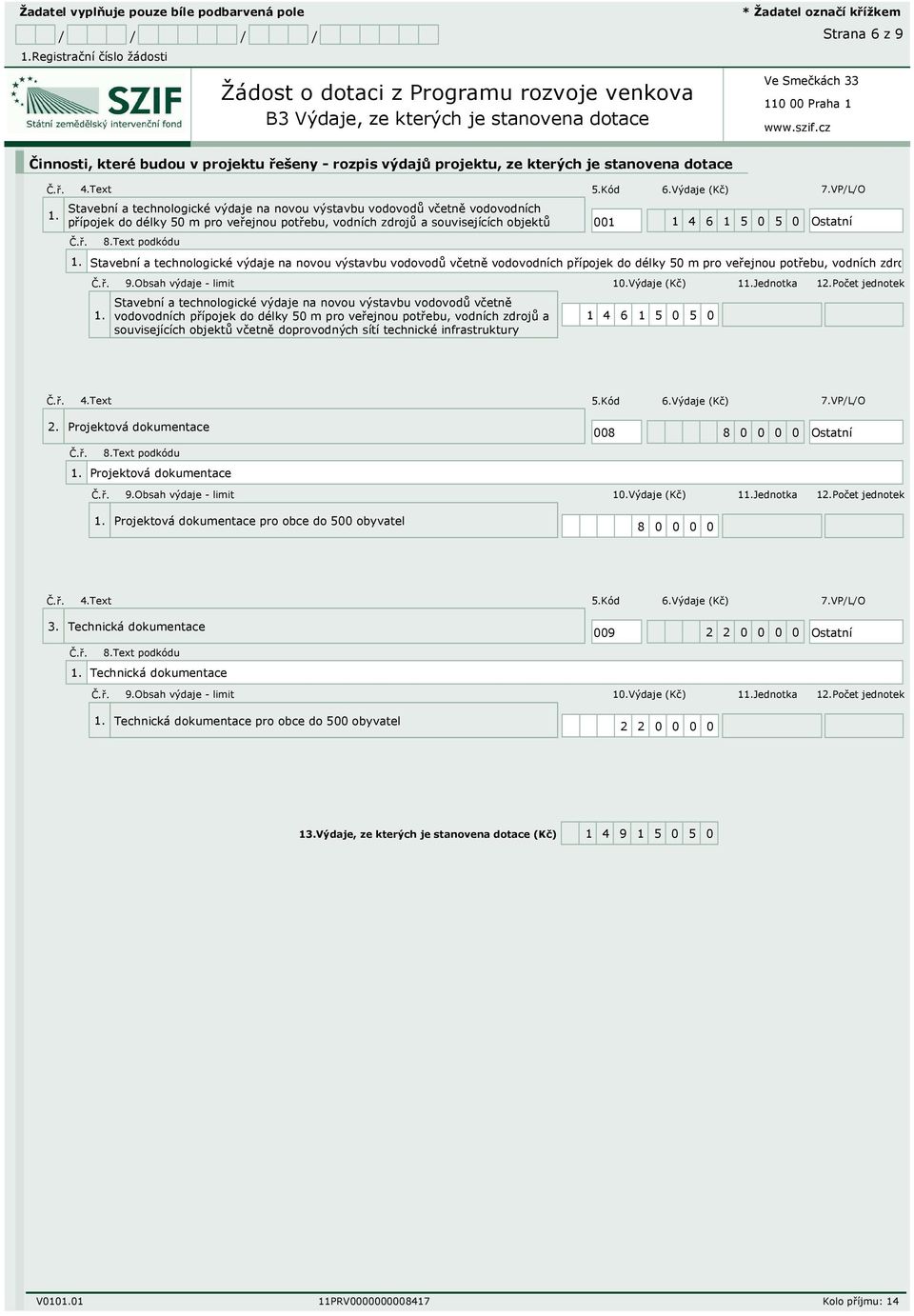 Žadatel vyplňuje pouze bíle podbarvená pole

* Žadatel označí křížkem

/ / / /

Strana 6 z 9

1.Registrační číslo žádosti

SZIF
Státní zemědělský intervenční fond

Žádost o dotaci z Programu rozvoje venkova
B3 Výdaje, ze kterých je stanovena dotace

Ve Smečkách 33
110 00 Praha 1
www.szif.cz

Činnosti, které budou v projektu řešeny - rozpis výdajů projektu, ze kterých je stanovena dotace

Č.ř. 4.Text 5.Kód 6.Výdaje (Kč) 7.VP/L/O

1. Stavební a technologické výdaje na novou výstavbu vodovodů včetně vodovodních přípojek do délky 50 m pro veřejnou potřebu, vodních zdrojů a souvisejících objektů 001 1 4 6 1 5 0 5 0 Ostatní

Č.ř. 8.Text podkódu

1. Stavební a technologické výdaje na novou výstavbu vodovodů včetně vodovodních přípojek do délky 50 m pro veřejnou potřebu, vodních zdro

Č.ř. 9.Obsah výdaje - limit 10.Výdaje (Kč) 11.Jednotka 12.Počet jednotek

1. Stavební a technologické výdaje na novou výstavbu vodovodů včetně vodovodních přípojek do délky 50 m pro veřejnou potřebu, vodních zdrojů a souvisejících objektů včetně doprovodných sítí technické infrastruktury 1 4 6 1 5 0 5 0

Č.ř. 4.Text 5.Kód 6.Výdaje (Kč) 7.VP/L/O

2. Projektová dokumentace 008 8 0 0 0 0 Ostatní

Č.ř. 8.Text podkódu

1. Projektová dokumentace

Č.ř. 9.Obsah výdaje - limit 10.Výdaje (Kč) 11.Jednotka 12.Počet jednotek

1. Projektová dokumentace pro obce do 500 obyvatel 8 0 0 0 0

Č.ř. 4.Text 5.Kód 6.Výdaje (Kč) 7.VP/L/O

3. Technická dokumentace 009 2 2 0 0 0 0 Ostatní

Č.ř. 8.Text podkódu

1. Technická dokumentace

Č.ř. 9.Obsah výdaje - limit 10.Výdaje (Kč) 11.Jednotka 12.Počet jednotek

1. Technická dokumentace pro obce do 500 obyvatel 2 2 0 0 0 0

13.Výdaje, ze kterých je stanovena dotace (Kč) 1 4 9 1 5 0 5 0

V0101.01 11PRV0000000008417 Kolo příjmu: 14